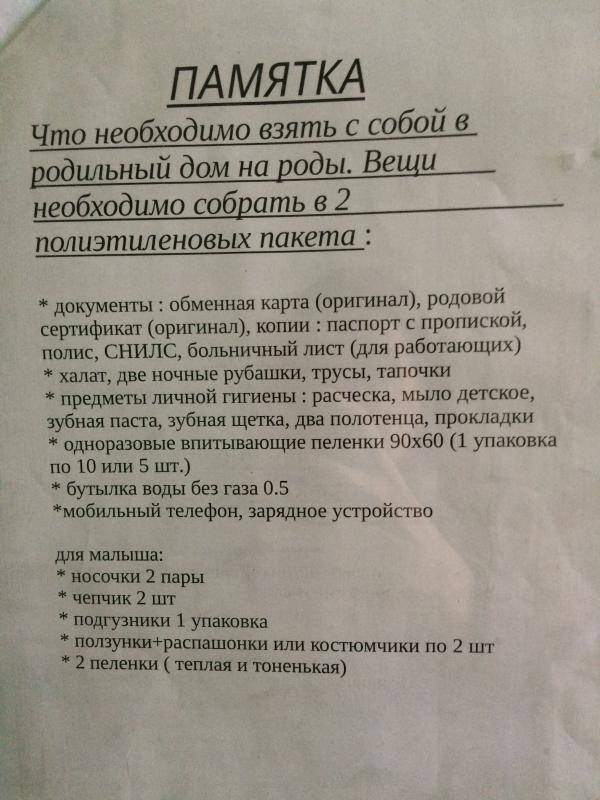 ПАМЯТКА

Что необходимо взять с собой в родильный дом на роды. Вещи необходимо собрать в 2 полиэтиленовых пакета :

* документы : обменная карта (оригинал), родовой сертификат (оригинал), копии : паспорт с пропиской, полис, СНИЛС, больничный лист (для работающих)
* халат, две ночные рубашки, трусы, тапочки
* предметы личной гигиены : расческа, мыло детское, зубная паста, зубная щетка, два полотенца, прокладки
* одноразовые впитывающие пеленки 90х60 (1 упаковка по 10 или 5 шт.)
* бутылка воды без газа 0.5
*мобильный телефон, зарядное устройство

для малыша:
* носочки 2 пары
* чепчик 2 шт
* подгузники 1 упаковка
* ползунки+распашонки или костюмчики по 2 шт
* 2 пеленки ( теплая и тоненькая)